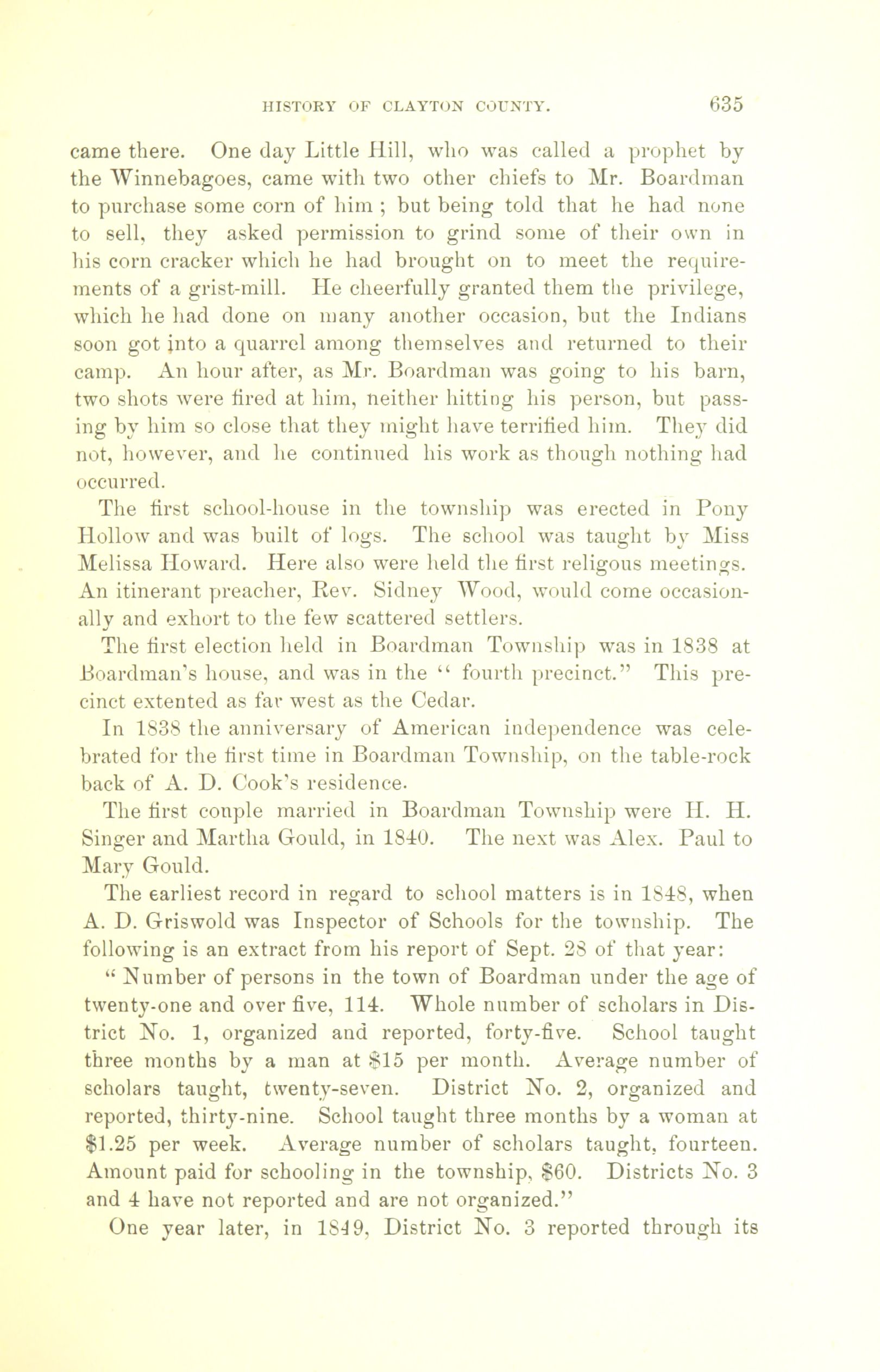 HISTORY OF CLAYTON COUNTY. 635

came there. One day Little Hill, who was called a prophet by the Winnebagoes, came with two other chiefs to Mr. Boardman to purchase some corn of him ; but being told that he had none to sell, they asked permission to grind some of their own in his corn cracker which he had brought on to meet the requirements of a grist-mill. He cheerfully granted them the privilege, which he had done on many another occasion, but the Indians soon got into a quarrel among themselves and returned to their camp. An hour after, as Mr. Boardman was going to his barn, two shots were fired at him, neither hitting his person, but passing by him so close that they might have terrified him. They did not, however, and he continued his work as though nothing had occurred.

The first school-house in the township was erected in Pony Hollow and was built of logs. The school was taught by Miss Melissa Howard. Here also were held the first religous meetings. An itinerant preacher, Rev. Sidney Wood, would come occasionally and exhort to the few scattered settlers.

The first election held in Boardman Township was in 1838 at Boardman's house, and was in the " fourth precinct." This precinct extented as far west as the Cedar.

In 1838 the anniversary of American independence was celebrated for the first time in Boardman Township, on the table-rock back of A. D. Cook's residence.

The first couple married in Boardman Township were H. H. Singer and Martha Gould, in 1840. The next was Alex. Paul to Mary Gould.

The earliest record in regard to school matters is in 1848, when A. D. Griswold was Inspector of Schools for the township. The following is an extract from his report of Sept. 28 of that year:

" Number of persons in the town of Boardman under the age of twenty-one and over five, 114. Whole number of scholars in District No. 1, organized and reported, forty-five. School taught three months by a man at $15 per month. Average number of scholars taught, twenty-seven. District No. 2, organized and reported, thirty-nine. School taught three months by a woman at $1.25 per week. Average number of scholars taught, fourteen. Amount paid for schooling in the township, $60. Districts No. 3 and 4 have not reported and are not organized."

One year later, in 1849, District No. 3 reported through its